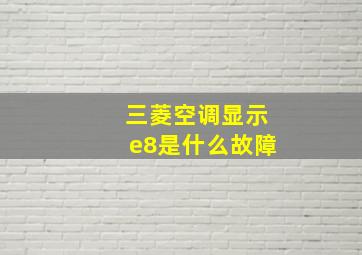 三菱空调显示
e8是什么故障